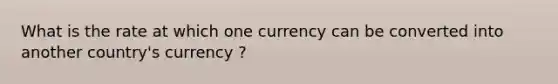 What is the rate at which one currency can be converted into another country's currency ?